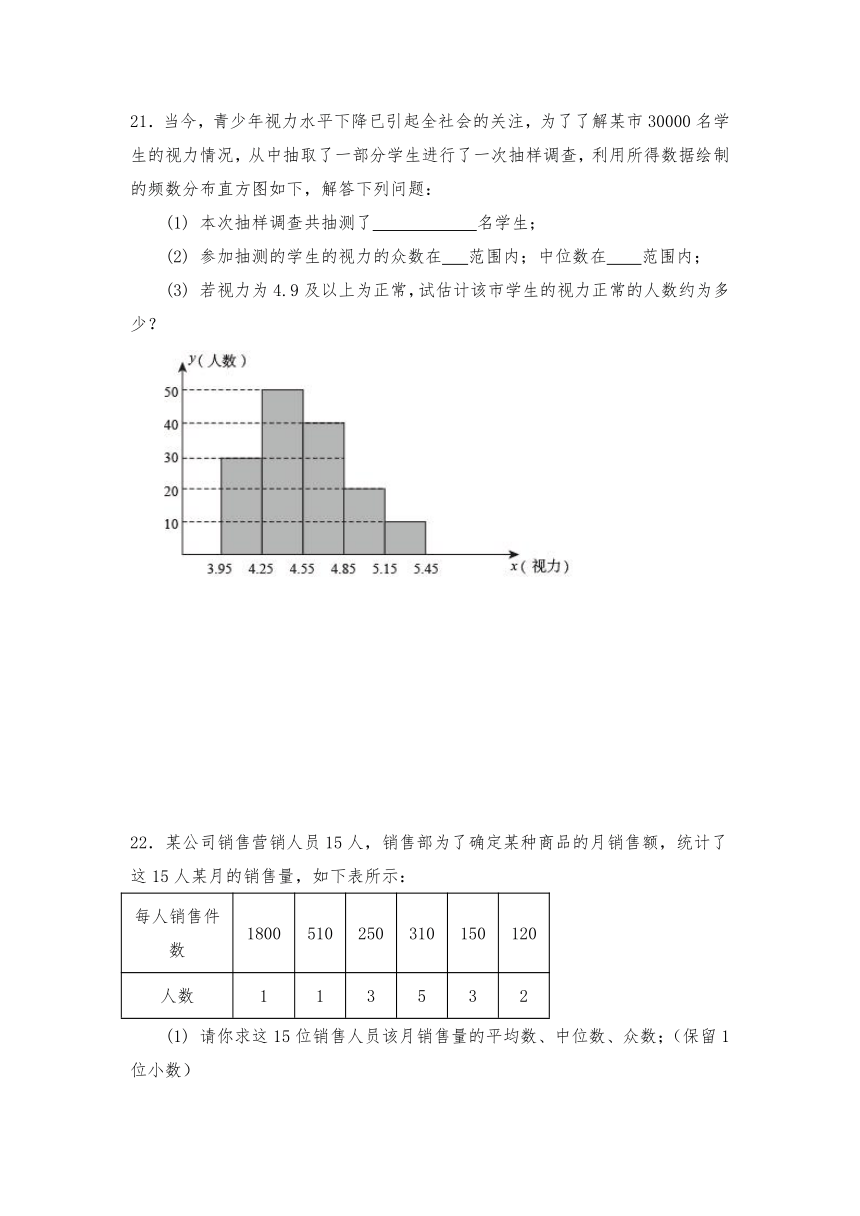 21．当今，青少年视力水平下降已引起全社会的关注，为了了解某市 30000 名学生的视力情况，从中抽取了一部分学生进行了一次抽样调查，利用所得数据绘制的频数分布直方图如下，解答下列问题：

(1) 本次抽样调查共抽测了____________名学生；

(2) 参加抽测的学生的视力的众数在___范围内；中位数在____范围内；

(3) 若视力为 4.9 及以上为正常，试估计该市学生的视力正常的人数约为多少？

$y$（人数）
50
40
30
20
10
3.95 4.25 4.55 4.85 5.15 5.45
$x$（视力）

22．某公司销售营销人员 15 人，销售部为了确定某种商品的月销售额，统计了这 15 人某月的销售量，如下表所示：

| 每人销售件数 | 1800 | 510 | 250 | 310 | 150 | 120 |
|---|---|---|---|---|---|---|
| 人数 | 1 | 1 | 3 | 5 | 3 | 2 |

(1) 请你求这 15 位销售人员该月销售量的平均数、中位数、众数；（保留 1 位小数）